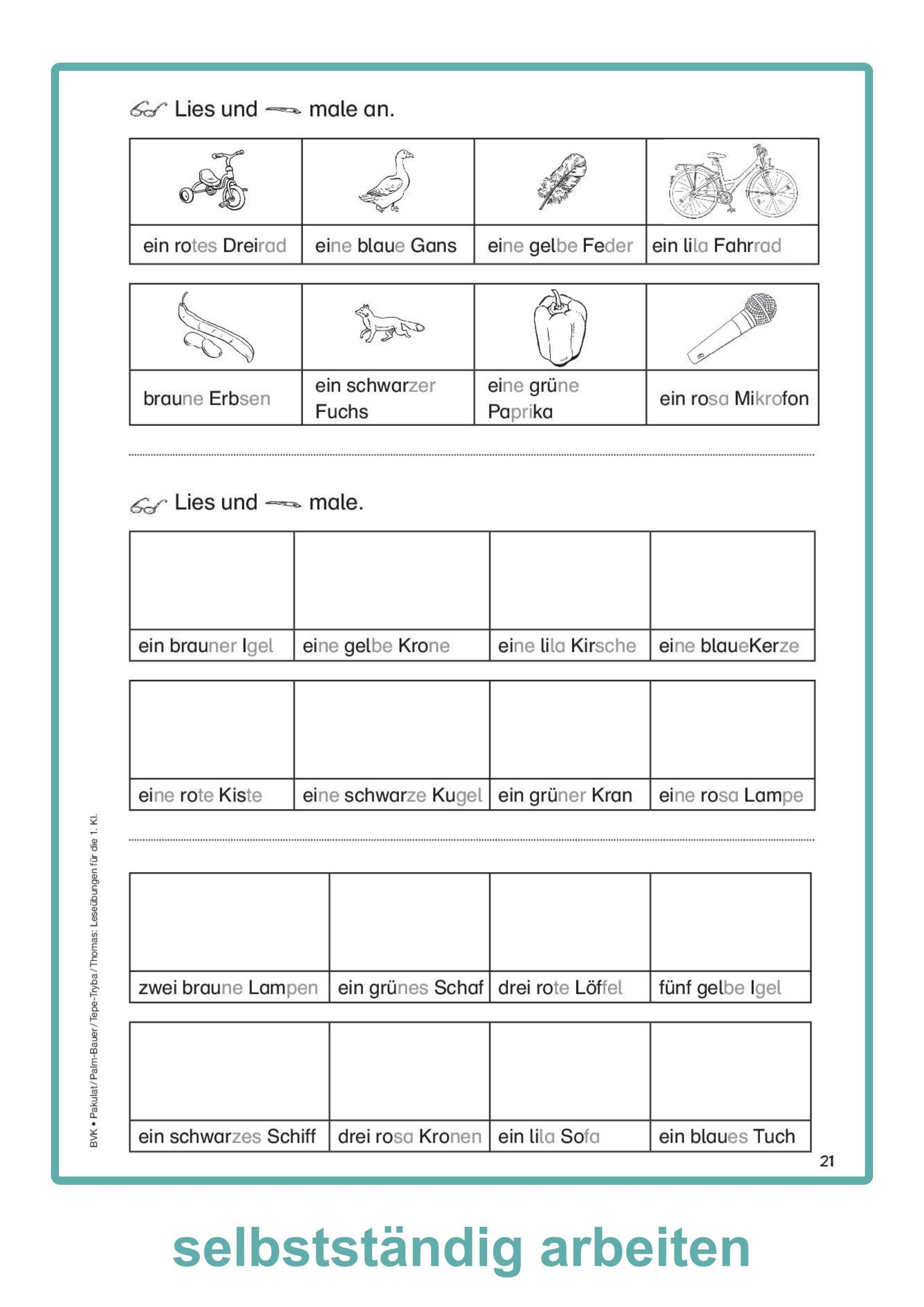 Lies und male an.

| ein rotes Dreirad | eine blaue Gans | eine gelbe Feder | ein lila Fahrrad |
|---|---|---|---|

| braune Erbsen | ein schwarzer Fuchs | eine grüne Paprika | ein rosa Mikrofon |
|---|---|---|---|

Lies und male.

| ein brauner Igel | eine gelbe Krone | eine lila Kirsche | eine blaueKerze |
|---|---|---|---|

| eine rote Kiste | eine schwarze Kugel | ein grüner Kran | eine rosa Lampe |
|---|---|---|---|

| zwei braune Lampen | ein grünes Schaf | drei rote Löffel | fünf gelbe Igel |
|---|---|---|---|

| ein schwarzes Schiff | drei rosa Kronen | ein lila Sofa | ein blaues Tuch |
|---|---|---|---|

BVK • Pakulat / Palm-Bauer / Tepe-Tryba / Thomas: Leseübungen für die 1. Kl.

21

selbstständig arbeiten